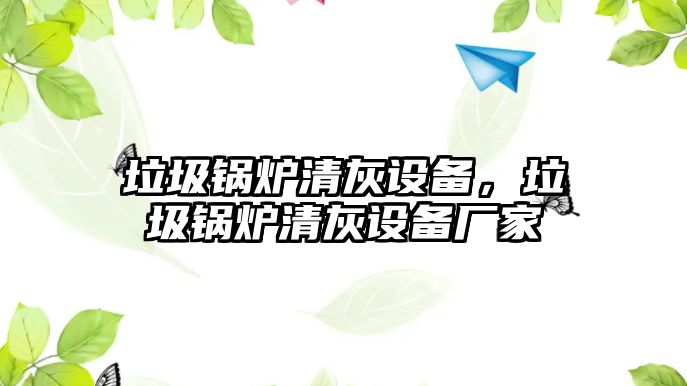 垃圾锅炉清灰设备，垃圾锅炉清灰设备厂家